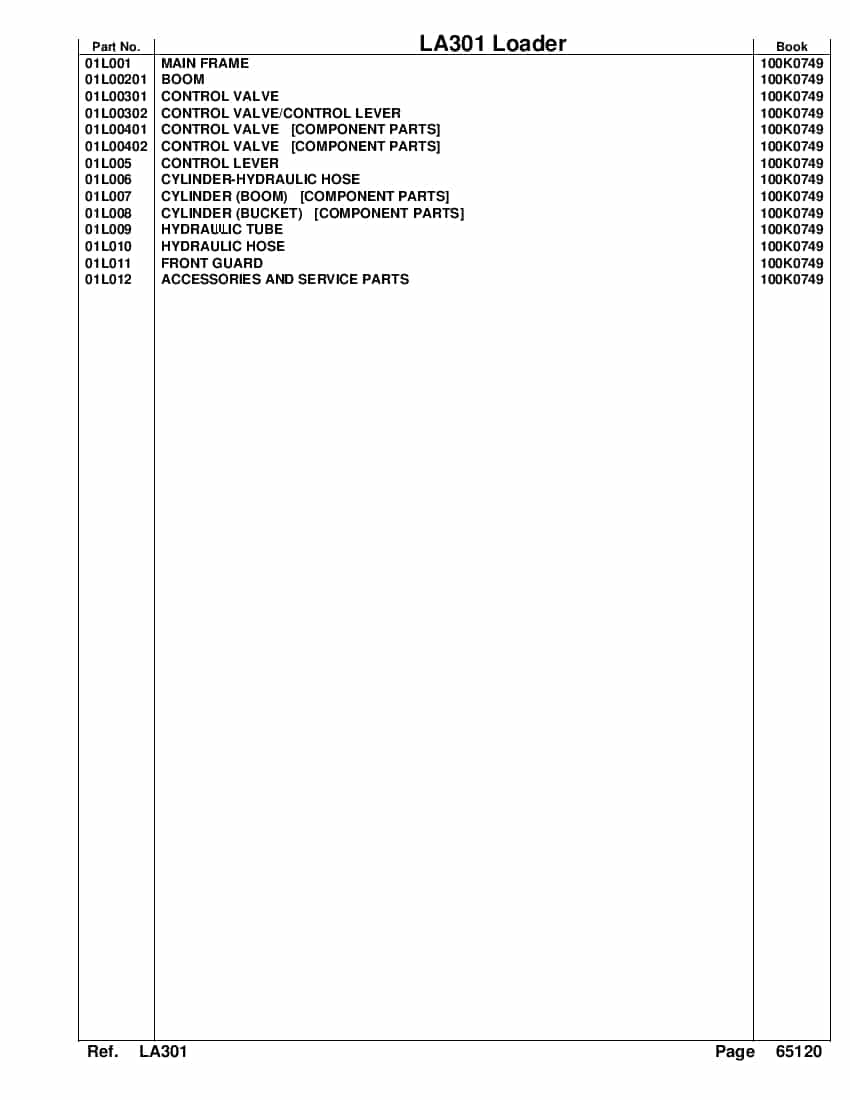 | Part No. | LA301 Loader | Book |
|---|---|---|
| 01L001 | MAIN FRAME | 100K0749 |
| 01L00201 | BOOM | 100K0749 |
| 01L00301 | CONTROL VALVE | 100K0749 |
| 01L00302 | CONTROL VALVE/CONTROL LEVER | 100K0749 |
| 01L00401 | CONTROL VALVE [COMPONENT PARTS] | 100K0749 |
| 01L00402 | CONTROL VALVE [COMPONENT PARTS] | 100K0749 |
| 01L005 | CONTROL LEVER | 100K0749 |
| 01L006 | CYLINDER-HYDRAULIC HOSE | 100K0749 |
| 01L007 | CYLINDER (BOOM) [COMPONENT PARTS] | 100K0749 |
| 01L008 | CYLINDER (BUCKET) [COMPONENT PARTS] | 100K0749 |
| 01L009 | HYDRAULIC TUBE | 100K0749 |
| 01L010 | HYDRAULIC HOSE | 100K0749 |
| 01L011 | FRONT GUARD | 100K0749 |
| 01L012 | ACCESSORIES AND SERVICE PARTS | 100K0749 |

Ref. LA301 Page 65120